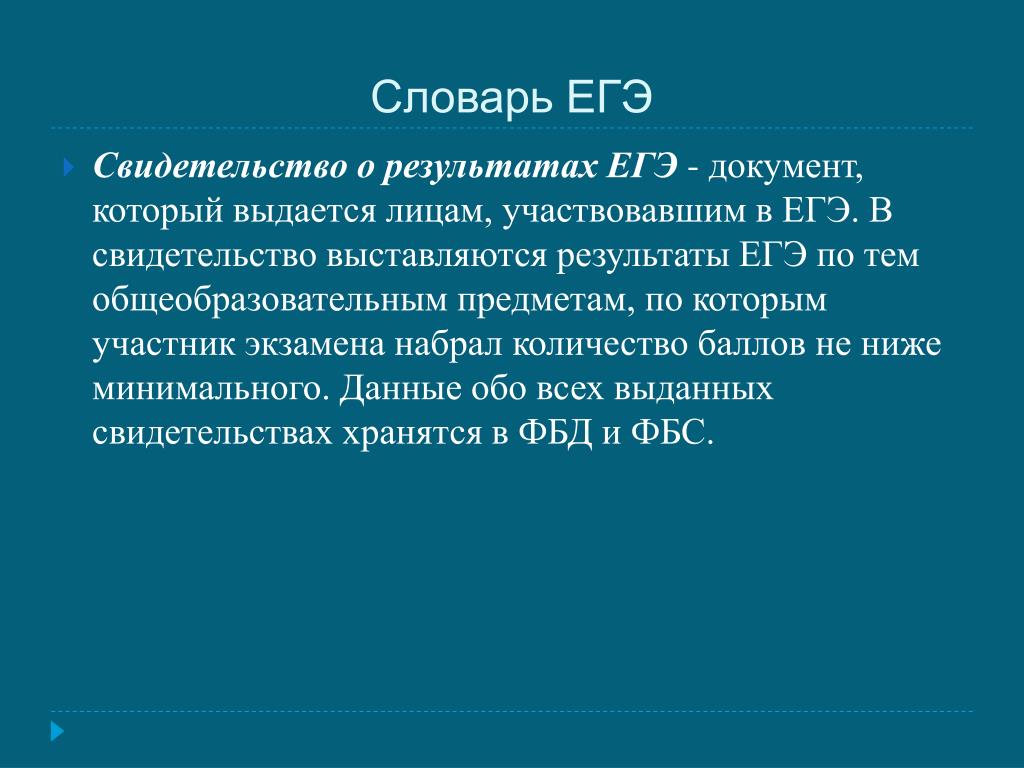 Словарь ЕГЭ

Свидетельство о результатах ЕГЭ - документ, который выдается лицам, участвовавшим в ЕГЭ. В свидетельство выставляются результаты ЕГЭ по тем общеобразовательным предметам, по которым участник экзамена набрал количество баллов не ниже минимального. Данные обо всех выданных свидетельствах хранятся в ФБД и ФБС.